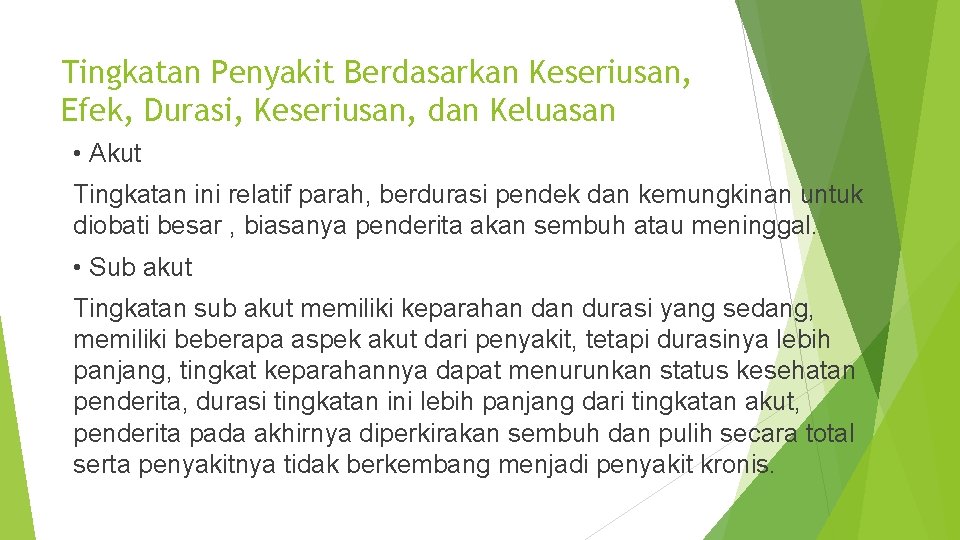 Tingkatan Penyakit Berdasarkan Keseriusan, Efek, Durasi, Keseriusan, dan Keluasan

• Akut

Tingkatan ini relatif parah, berdurasi pendek dan kemungkinan untuk diobati besar , biasanya penderita akan sembuh atau meninggal.

• Sub akut

Tingkatan sub akut memiliki keparahan dan durasi yang sedang, memiliki beberapa aspek akut dari penyakit, tetapi durasinya lebih panjang, tingkat keparahannya dapat menurunkan status kesehatan penderita, durasi tingkatan ini lebih panjang dari tingkatan akut, penderita pada akhirnya diperkirakan sembuh dan pulih secara total serta penyakitnya tidak berkembang menjadi penyakit kronis.